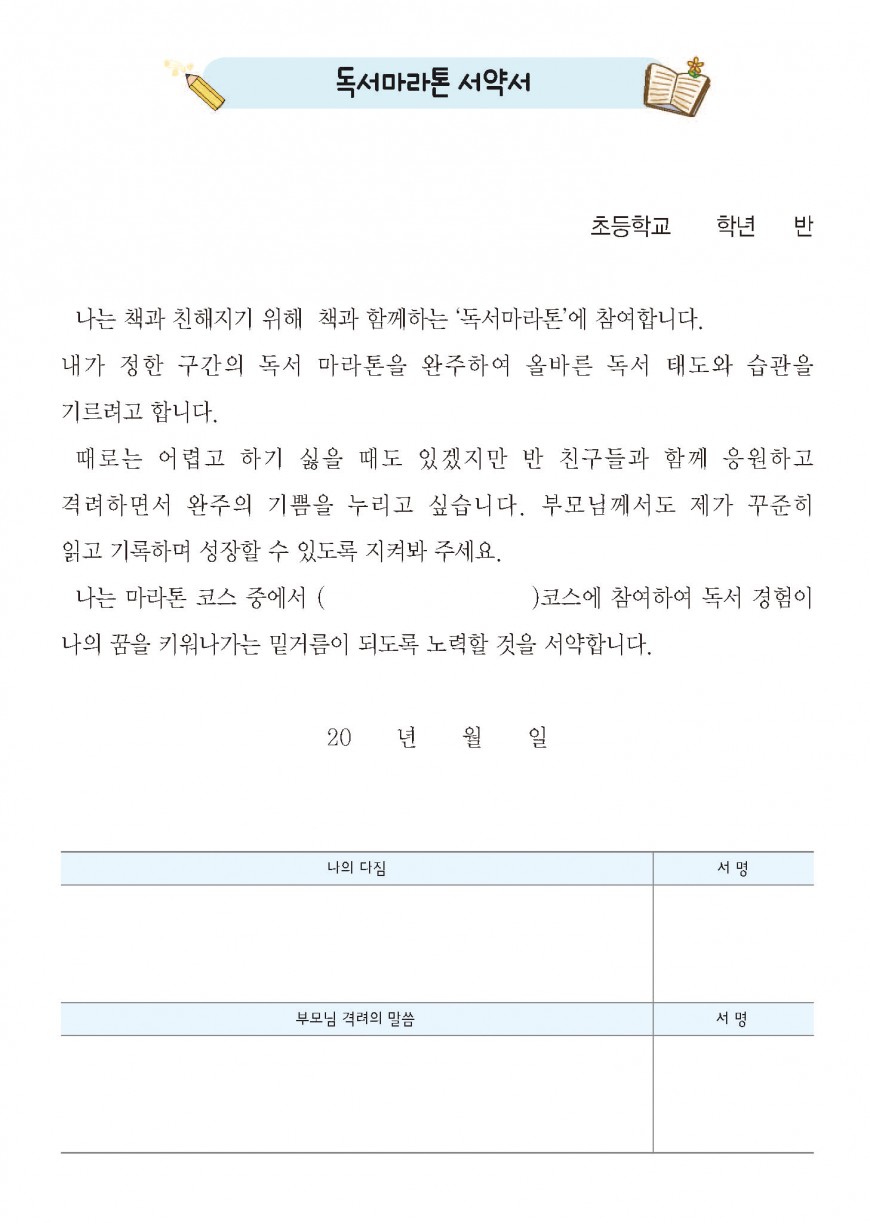 독서마라톤 서약서

초등학교 학년 반

나는 책과 친해지기 위해 책과 함께하는 '독서마라톤'에 참여합니다. 내가 정한 구간의 독서 마라톤을 완주하여 올바른 독서 태도와 습관을 기르려고 합니다.

때로는 어렵고 하기 싫을 때도 있겠지만 반 친구들과 함께 응원하고 격려하면서 완주의 기쁨을 누리고 싶습니다. 부모님께서도 제가 꾸준히 읽고 기록하며 성장할 수 있도록 지켜봐 주세요.

나는 마라톤 코스 중에서 ( )코스에 참여하여 독서 경험이 나의 꿈을 키워나가는 밑거름이 되도록 노력할 것을 서약합니다.

20 년 월 일

| 나의 다짐 | 서 명 |
|---|---|
| | |
| 부모님 격려의 말씀 | 서 명 |
| | |